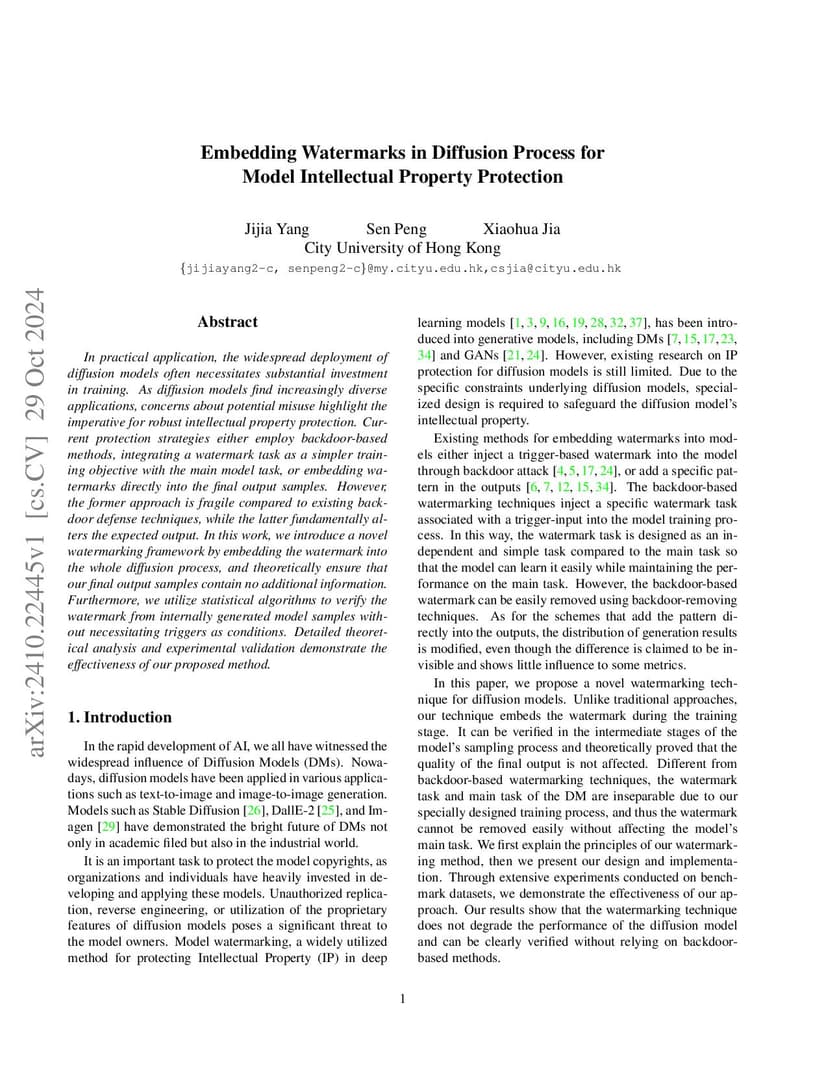 arXiv:2410.22445v1 [cs.CV] 29 Oct 2024

Embedding Watermarks in Diffusion Process for Model Intellectual Property Protection

Jijia Yang Sen Peng Xiaohua Jia
City University of Hong Kong
{jijiayang2-c, senpeng2-c}@my.cityu.edu.hk,csjia@cityu.edu.hk

Abstract

In practical application, the widespread deployment of diffusion models often necessitates substantial investment in training. As diffusion models find increasingly diverse applications, concerns about potential misuse highlight the imperative for robust intellectual property protection. Current protection strategies either employ backdoor-based methods, integrating a watermark task as a simpler training objective with the main model task, or embedding watermarks directly into the final output samples. However, the former approach is fragile compared to existing backdoor defense techniques, while the latter fundamentally alters the expected output. In this work, we introduce a novel watermarking framework by embedding the watermark into the whole diffusion process, and theoretically ensure that our final output samples contain no additional information. Furthermore, we utilize statistical algorithms to verify the watermark from internally generated model samples without necessitating triggers as conditions. Detailed theoretical analysis and experimental validation demonstrate the effectiveness of our proposed method.

1. Introduction

In the rapid development of AI, we all have witnessed the widespread influence of Diffusion Models (DMs). Nowadays, diffusion models have been applied in various applications such as text-to-image and image-to-image generation. Models such as Stable Diffusion [26], DallE-2 [25], and Imagen [29] have demonstrated the bright future of DMs not only in academic filed but also in the industrial world.

It is an important task to protect the model copyrights, as organizations and individuals have heavily invested in developing and applying these models. Unauthorized replication, reverse engineering, or utilization of the proprietary features of diffusion models poses a significant threat to the model owners. Model watermarking, a widely utilized method for protecting Intellectual Property (IP) in deep learning models [1, 3, 9, 16, 19, 28, 32, 37], has been introduced into generative models, including DMs [7, 15, 17, 23, 34] and GANs [21, 24]. However, existing research on IP protection for diffusion models is still limited. Due to the specific constraints underlying diffusion models, specialized design is required to safeguard the diffusion model's intellectual property.

Existing methods for embedding watermarks into models either inject a trigger-based watermark into the model through backdoor attack [4, 5, 17, 24], or add a specific pattern in the outputs [6, 7, 12, 15, 34]. The backdoor-based watermarking techniques inject a specific watermark task associated with a trigger-input into the model training process. In this way, the watermark task is designed as an independent and simple task compared to the main task so that the model can learn it easily while maintaining the performance on the main task. However, the backdoor-based watermark can be easily removed using backdoor-removing techniques. As for the schemes that add the pattern directly into the outputs, the distribution of generation results is modified, even though the difference is claimed to be invisible and shows little influence to some metrics.

In this paper, we propose a novel watermarking technique for diffusion models. Unlike traditional approaches, our technique embeds the watermark during the training stage. It can be verified in the intermediate stages of the model's sampling process and theoretically proved that the quality of the final output is not affected. Different from backdoor-based watermarking techniques, the watermark task and main task of the DM are inseparable due to our specially designed training process, and thus the watermark cannot be removed easily without affecting the model's main task. We first explain the principles of our watermarking method, then we present our design and implementation. Through extensive experiments conducted on benchmark datasets, we demonstrate the effectiveness of our approach. Our results show that the watermarking technique does not degrade the performance of the diffusion model and can be clearly verified without relying on backdoor-based methods.

1